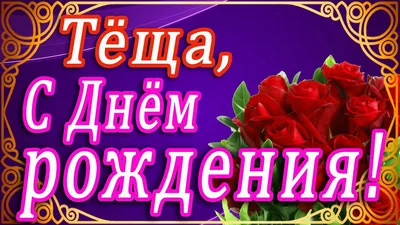 Тёща,
С Днём
рождения!